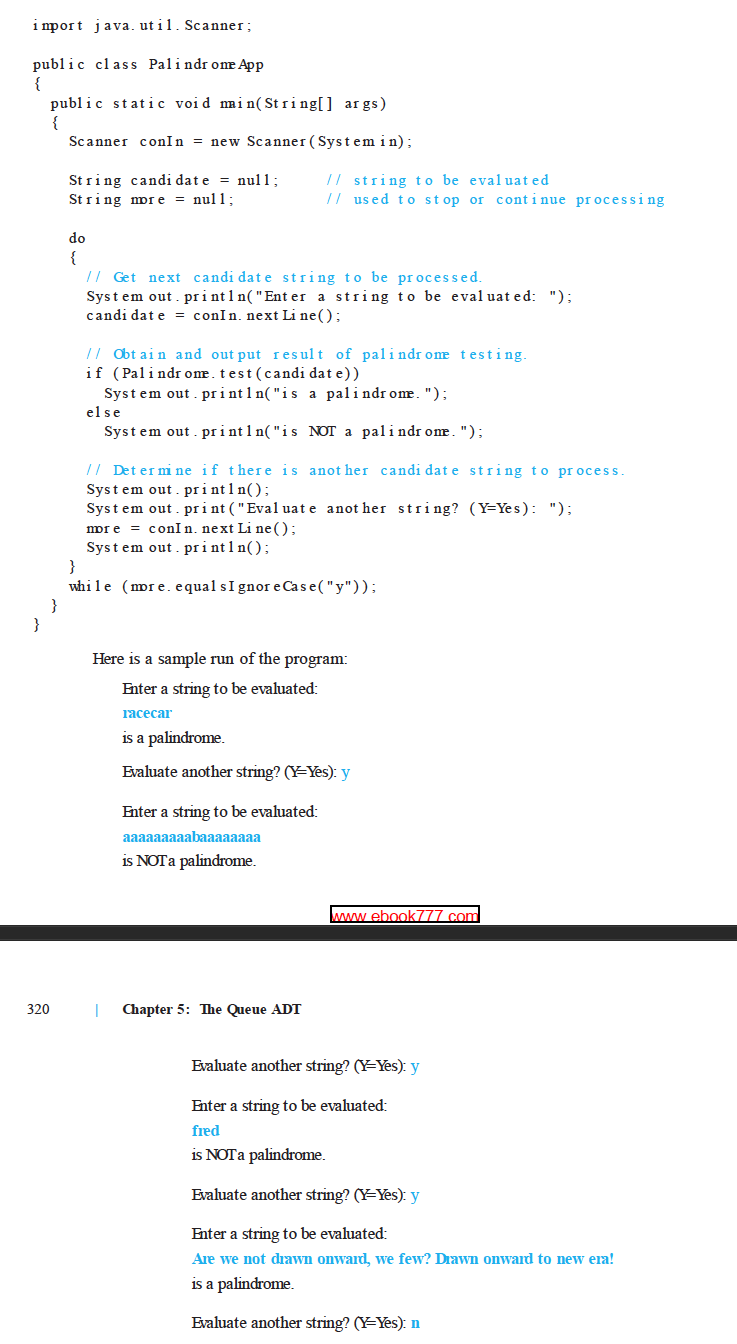 import java.util.Scanner;

public class PalindromeApp
{
  public static void main(String[] args)
  {
    Scanner conIn = new Scanner(System.in);

    String candidate = null;     // string to be evaluated
    String more = null;          // used to stop or continue processing

    do
    {
      // Get next candidate string to be processed.
      System.out.println("Enter a string to be evaluated: ");
      candidate = conIn.nextLine();

      // Obtain and output result of palindrome testing.
      if (Palindrome.test(candidate))
        System.out.println("is a palindrome.");
      else
        System.out.println("is NOT a palindrome.");

      // Determine if there is another candidate string to process.
      System.out.println();
      System.out.print("Evaluate another string? (Y=Yes): ");
      more = conIn.nextLine();
      System.out.println();
    }
    while (more.equalsIgnoreCase("y"));
  }
}

Here is a sample run of the program:

Enter a string to be evaluated:
racecar
is a palindrome.

Evaluate another string? (Y=Yes): y

Enter a string to be evaluated:
aaaaaaaaabaaaaaaaa
is NOTa palindrome.

www.ebook777.com

320 | Chapter 5: The Queue ADT

Evaluate another string? (Y=Yes): y

Enter a string to be evaluated:
fred
is NOTa palindrome.

Evaluate another string? (Y=Yes): y

Enter a string to be evaluated:
Are we not drawn onward, we few? Drawn onward to new era!
is a palindrome.

Evaluate another string? (Y=Yes): n